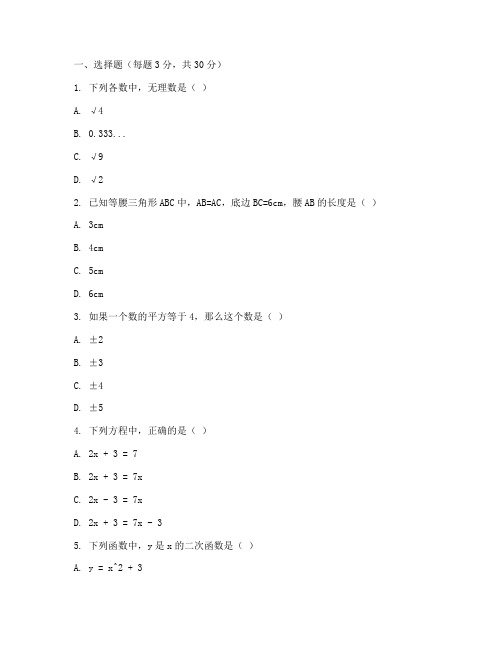 一、选择题（每题 3 分，共 30 分）

1. 下列各数中，无理数是（ ）

A. √4

B. 0.333...

C. √9

D. √2

2. 已知等腰三角形 ABC 中，AB=AC，底边 BC=6cm，腰 AB 的长度是（ ）

A. 3cm

B. 4cm

C. 5cm

D. 6cm

3. 如果一个数的平方等于 4，那么这个数是（ ）

A. ±2

B. ±3

C. ±4

D. ±5

4. 下列方程中，正确的是（ ）

A. 2x + 3 = 7

B. 2x + 3 = 7x

C. 2x - 3 = 7x

D. 2x + 3 = 7x - 3

5. 下列函数中，y 是 x 的二次函数是（ ）

A. y = x^2 + 3